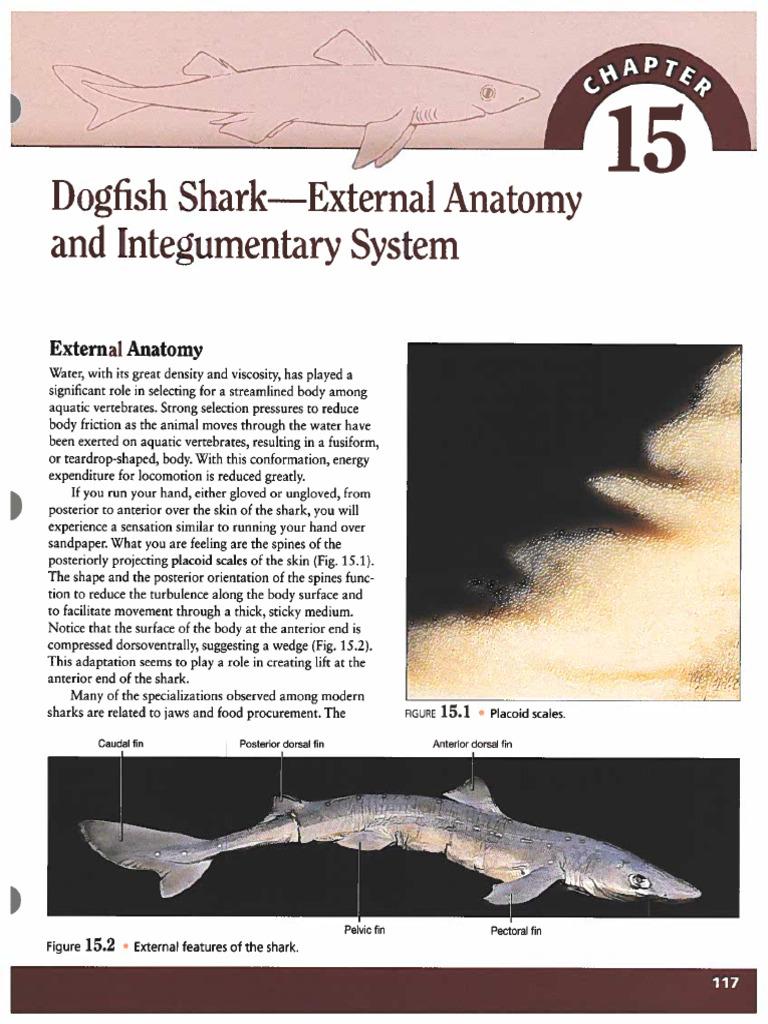 CHAPTER 15

Dogfish Shark—External Anatomy and Integumentary System

External Anatomy

Water, with its great density and viscosity, has played a significant role in selecting for a streamlined body among aquatic vertebrates. Strong selection pressures to reduce body friction as the animal moves through the water have been exerted on aquatic vertebrates, resulting in a fusiform, or teardrop-shaped, body. With this conformation, energy expenditure for locomotion is reduced greatly.

If you run your hand, either gloved or ungloved, from posterior to anterior over the skin of the shark, you will experience a sensation similar to running your hand over sandpaper. What you are feeling are the spines of the posteriorly projecting placoid scales of the skin (Fig. 15.1). The shape and the posterior orientation of the spines function to reduce the turbulence along the body surface and to facilitate movement through a thick, sticky medium. Notice that the surface of the body at the anterior end is compressed dorsoventrally, suggesting a wedge (Fig. 15.2). This adaptation seems to play a role in creating lift at the anterior end of the shark.

Many of the specializations observed among modern sharks are related to jaws and food procurement. The

FIGURE 15.1 • Placoid scales.

Caudal fin
Posterior dorsal fin
Anterior dorsal fin
Pelvic fin
Pectoral fin

Figure 15.2 • External features of the shark.

117